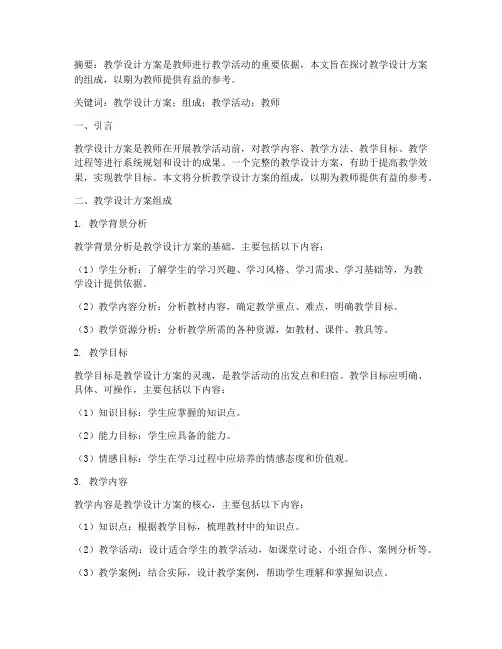 摘要：教学设计方案是教师进行教学活动的重要依据，本文旨在探讨教学设计方案的组成，以期为教师提供有益的参考。

关键词：教学设计方案；组成；教学活动；教师

一、引言

教学设计方案是教师在开展教学活动前，对教学内容、教学方法、教学目标、教学过程等进行系统规划和设计的成果。一个完整的教学设计方案，有助于提高教学效果，实现教学目标。本文将分析教学设计方案的组成，以期为教师提供有益的参考。

二、教学设计方案组成

1. 教学背景分析

教学背景分析是教学设计方案的基础，主要包括以下内容：

（1）学生分析：了解学生的学习兴趣、学习风格、学习需求、学习基础等，为教学设计提供依据。

（2）教学内容分析：分析教材内容，确定教学重点、难点，明确教学目标。

（3）教学资源分析：分析教学所需的各种资源，如教材、课件、教具等。

2. 教学目标

教学目标是教学设计方案的灵魂，是教学活动的出发点和归宿。教学目标应明确、具体、可操作，主要包括以下内容：

（1）知识目标：学生应掌握的知识点。

（2）能力目标：学生应具备的能力。

（3）情感目标：学生在学习过程中应培养的情感态度和价值观。

3. 教学内容

教学内容是教学设计方案的核心，主要包括以下内容：

（1）知识点：根据教学目标，梳理教材中的知识点。

（2）教学活动：设计适合学生的教学活动，如课堂讨论、小组合作、案例分析等。

（3）教学案例：结合实际，设计教学案例，帮助学生理解和掌握知识点。